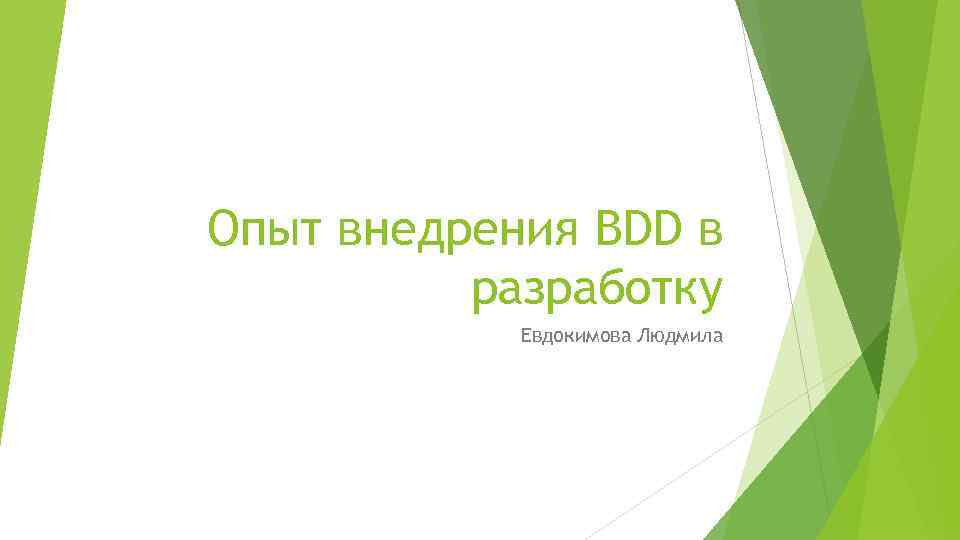 Опыт внедрения BDD в разработку

Евдокимова Людмила